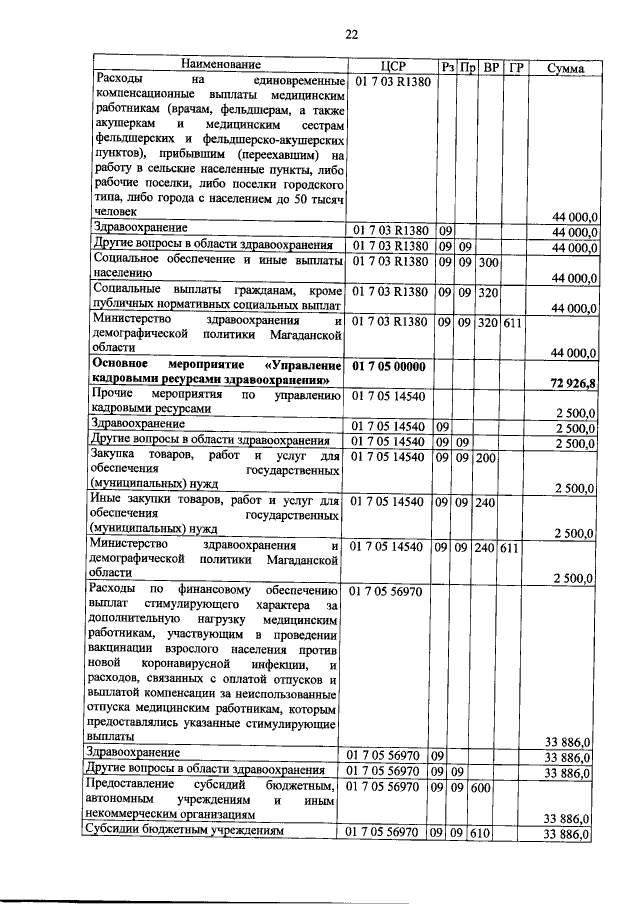 22

| Наименование | ЦСР | Рз | Пр | ВР | ГР | Сумма |
|---|---|---|---|---|---|---|
| Расходы на единовременные компенсационные выплаты медицинским работникам (врачам, фельдшерам, а также акушеркам и медицинским сестрам фельдшерских и фельдшерско-акушерских пунктов), прибывшим (переехавшим) на работу в сельские населенные пункты, либо рабочие поселки, либо поселки городского типа, либо города с населением до 50 тысяч человек | 01 7 03 R1380 | | | | | 44 000,0 |
| Здравоохранение | 01 7 03 R1380 | 09 | | | | 44 000,0 |
| Другие вопросы в области здравоохранения | 01 7 03 R1380 | 09 | 09 | | | 44 000,0 |
| Социальное обеспечение и иные выплаты населению | 01 7 03 R1380 | 09 | 09 | 300 | | 44 000,0 |
| Социальные выплаты гражданам, кроме публичных нормативных социальных выплат | 01 7 03 R1380 | 09 | 09 | 320 | | 44 000,0 |
| Министерство здравоохранения и демографической политики Магаданской области | 01 7 03 R1380 | 09 | 09 | 320 | 611 | 44 000,0 |
| Основное мероприятие «Управление кадровыми ресурсами здравоохранения» | 01 7 05 00000 | | | | | 72 926,8 |
| Прочие мероприятия по управлению кадровыми ресурсами | 01 7 05 14540 | | | | | 2 500,0 |
| Здравоохранение | 01 7 05 14540 | 09 | | | | 2 500,0 |
| Другие вопросы в области здравоохранения | 01 7 05 14540 | 09 | 09 | | | 2 500,0 |
| Закупка товаров, работ и услуг для обеспечения государственных (муниципальных) нужд | 01 7 05 14540 | 09 | 09 | 200 | | 2 500,0 |
| Иные закупки товаров, работ и услуг для обеспечения государственных (муниципальных) нужд | 01 7 05 14540 | 09 | 09 | 240 | | 2 500,0 |
| Министерство здравоохранения и демографической политики Магаданской области | 01 7 05 14540 | 09 | 09 | 240 | 611 | 2 500,0 |
| Расходы по финансовому обеспечению выплат стимулирующего характера за дополнительную нагрузку медицинским работникам, участвующим в проведении вакцинации взрослого населения против новой коронавирусной инфекции, и расходов, связанных с оплатой отпусков и выплатой компенсации за неиспользованные отпуска медицинским работникам, которым предоставлялись указанные стимулирующие выплаты | 01 7 05 56970 | | | | | 33 886,0 |
| Здравоохранение | 01 7 05 56970 | 09 | | | | 33 886,0 |
| Другие вопросы в области здравоохранения | 01 7 05 56970 | 09 | 09 | | | 33 886,0 |
| Предоставление субсидий бюджетным, автономным учреждениям и иным некоммерческим организациям | 01 7 05 56970 | 09 | 09 | 600 | | 33 886,0 |
| Субсидии бюджетным учреждениям | 01 7 05 56970 | 09 | 09 | 610 | | 33 886,0 |